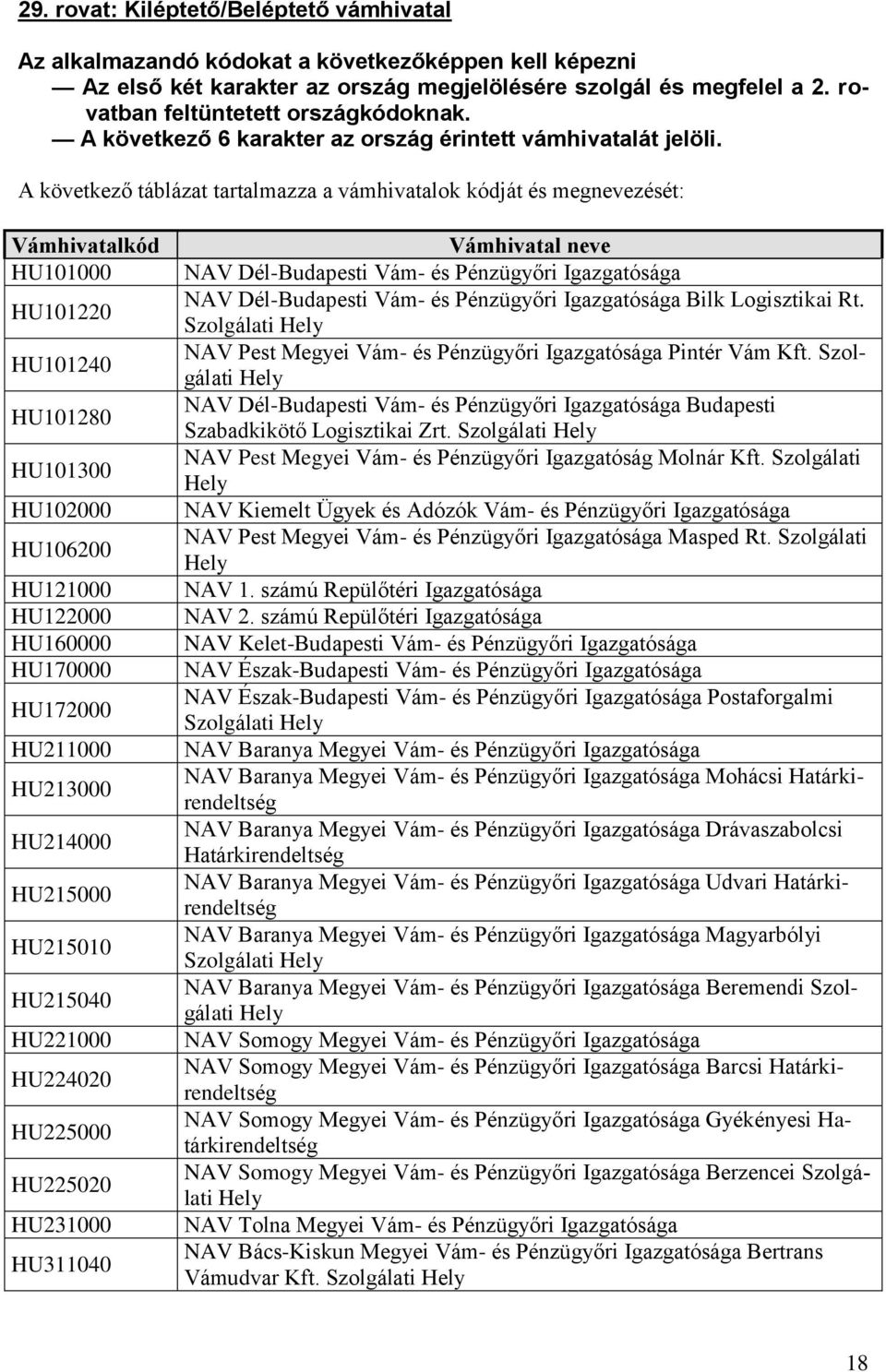 29. rovat: Kiléptető/Beléptető vámhivatal

Az alkalmazandó kódokat a következőképpen kell képezni
— Az első két karakter az ország megjelölésére szolgál és megfelel a 2. rovatban feltüntetett országkódoknak.
— A következő 6 karakter az ország érintett vámhivatalát jelöli.

A következő táblázat tartalmazza a vámhivatalok kódját és megnevezését:

| Vámhivatalkód | Vámhivatal neve |
|---|---|
| HU101000 | NAV Dél-Budapesti Vám- és Pénzügyőri Igazgatósága |
| HU101220 | NAV Dél-Budapesti Vám- és Pénzügyőri Igazgatósága Bilk Logisztikai Rt. Szolgálati Hely |
| HU101240 | NAV Pest Megyei Vám- és Pénzügyőri Igazgatósága Pintér Vám Kft. Szolgálati Hely |
| HU101280 | NAV Dél-Budapesti Vám- és Pénzügyőri Igazgatósága Budapesti Szabadkikötő Logisztikai Zrt. Szolgálati Hely |
| HU101300 | NAV Pest Megyei Vám- és Pénzügyőri Igazgatóság Molnár Kft. Szolgálati Hely |
| HU102000 | NAV Kiemelt Ügyek és Adózók Vám- és Pénzügyőri Igazgatósága |
| HU106200 | NAV Pest Megyei Vám- és Pénzügyőri Igazgatósága Masped Rt. Szolgálati Hely |
| HU121000 | NAV 1. számú Repülőtéri Igazgatósága |
| HU122000 | NAV 2. számú Repülőtéri Igazgatósága |
| HU160000 | NAV Kelet-Budapesti Vám- és Pénzügyőri Igazgatósága |
| HU170000 | NAV Észak-Budapesti Vám- és Pénzügyőri Igazgatósága |
| HU172000 | NAV Észak-Budapesti Vám- és Pénzügyőri Igazgatósága Postaforgalmi Szolgálati Hely |
| HU211000 | NAV Baranya Megyei Vám- és Pénzügyőri Igazgatósága |
| HU213000 | NAV Baranya Megyei Vám- és Pénzügyőri Igazgatósága Mohácsi Határkirendeltség |
| HU214000 | NAV Baranya Megyei Vám- és Pénzügyőri Igazgatósága Drávaszabolcsi Határkirendeltség |
| HU215000 | NAV Baranya Megyei Vám- és Pénzügyőri Igazgatósága Udvari Határkirendeltség |
| HU215010 | NAV Baranya Megyei Vám- és Pénzügyőri Igazgatósága Magyarbólyi Szolgálati Hely |
| HU215040 | NAV Baranya Megyei Vám- és Pénzügyőri Igazgatósága Beremendi Szolgálati Hely |
| HU221000 | NAV Somogy Megyei Vám- és Pénzügyőri Igazgatósága |
| HU224020 | NAV Somogy Megyei Vám- és Pénzügyőri Igazgatósága Barcsi Határkirendeltség |
| HU225000 | NAV Somogy Megyei Vám- és Pénzügyőri Igazgatósága Gyékényesi Határkirendeltség |
| HU225020 | NAV Somogy Megyei Vám- és Pénzügyőri Igazgatósága Berzencei Szolgálati Hely |
| HU231000 | NAV Tolna Megyei Vám- és Pénzügyőri Igazgatósága |
| HU311040 | NAV Bács-Kiskun Megyei Vám- és Pénzügyőri Igazgatósága Bertrans Vámudvar Kft. Szolgálati Hely |

18